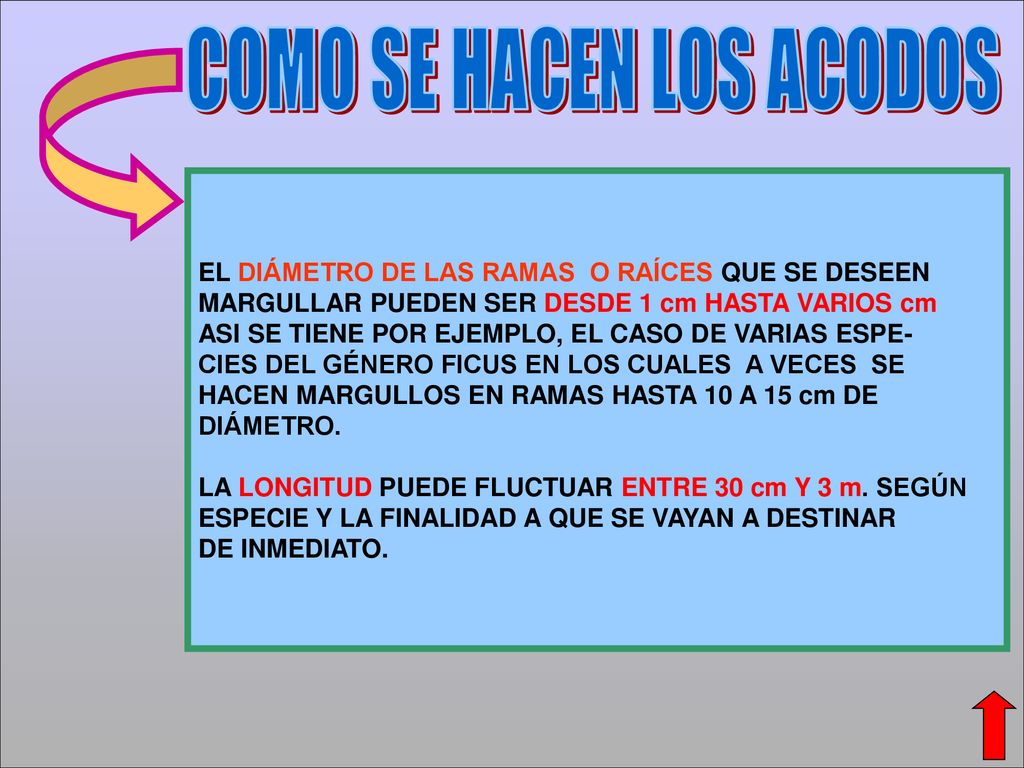 COMO SE HACEN LOS ACODOS

EL DIÁMETRO DE LAS RAMAS O RAÍCES QUE SE DESEEN MARGULLAR PUEDEN SER DESDE 1 cm HASTA VARIOS cm ASI SE TIENE POR EJEMPLO, EL CASO DE VARIAS ESPECIES DEL GÉNERO FICUS EN LOS CUALES A VECES SE HACEN MARGULLOS EN RAMAS HASTA 10 A 15 cm DE DIÁMETRO.

LA LONGITUD PUEDE FLUCTUAR ENTRE 30 cm Y 3 m. SEGÚN ESPECIE Y LA FINALIDAD A QUE SE VAYAN A DESTINAR DE INMEDIATO.